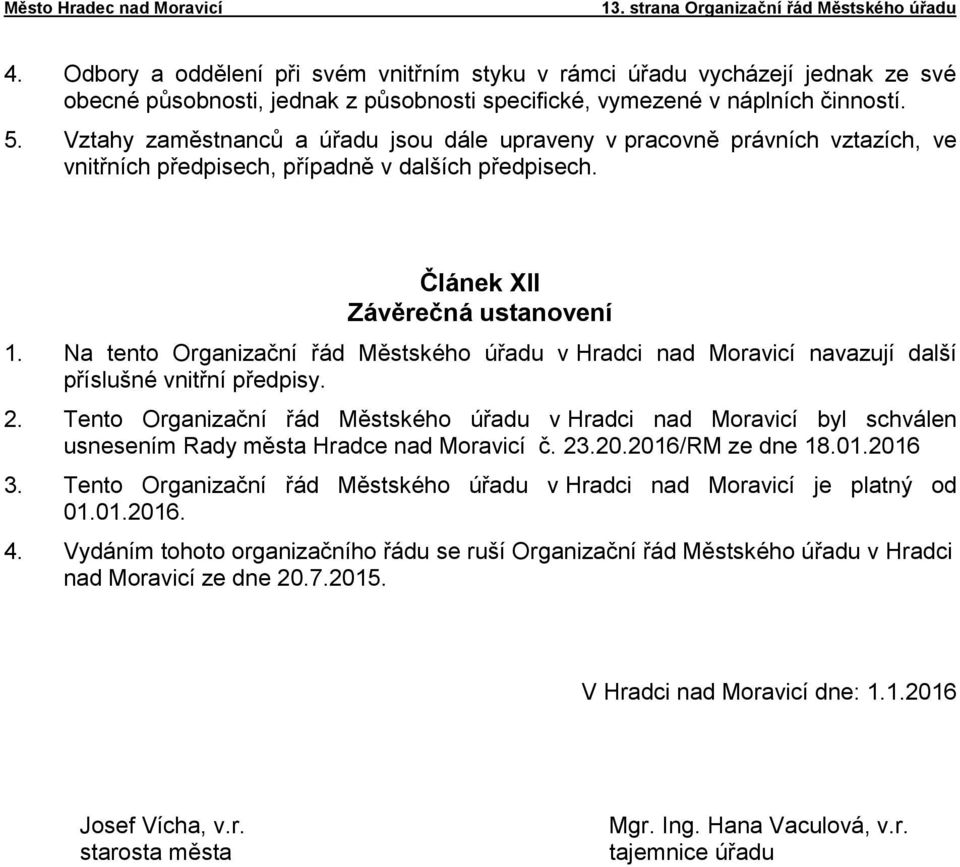 Město Hradec nad Moravicí 13. strana Organizační řád Městského úřadu

4. Odbory a oddělení při svém vnitřním styku v rámci úřadu vycházejí jednak ze své obecné působnosti, jednak z působnosti specifické, vymezené v náplních činností.

5. Vztahy zaměstnanců a úřadu jsou dále upraveny v pracovně právních vztazích, ve vnitřních předpisech, případně v dalších předpisech.

Článek XII
Závěrečná ustanovení

1. Na tento Organizační řád Městského úřadu v Hradci nad Moravicí navazují další příslušné vnitřní předpisy.

2. Tento Organizační řád Městského úřadu v Hradci nad Moravicí byl schválen usnesením Rady města Hradce nad Moravicí č. 23.20.2016/RM ze dne 18.01.2016

3. Tento Organizační řád Městského úřadu v Hradci nad Moravicí je platný od 01.01.2016.

4. Vydáním tohoto organizačního řádu se ruší Organizační řád Městského úřadu v Hradci nad Moravicí ze dne 20.7.2015.

V Hradci nad Moravicí dne: 1.1.2016

Josef Vícha, v.r.
starosta města

Mgr. Ing. Hana Vaculová, v.r.
tajemnice úřadu